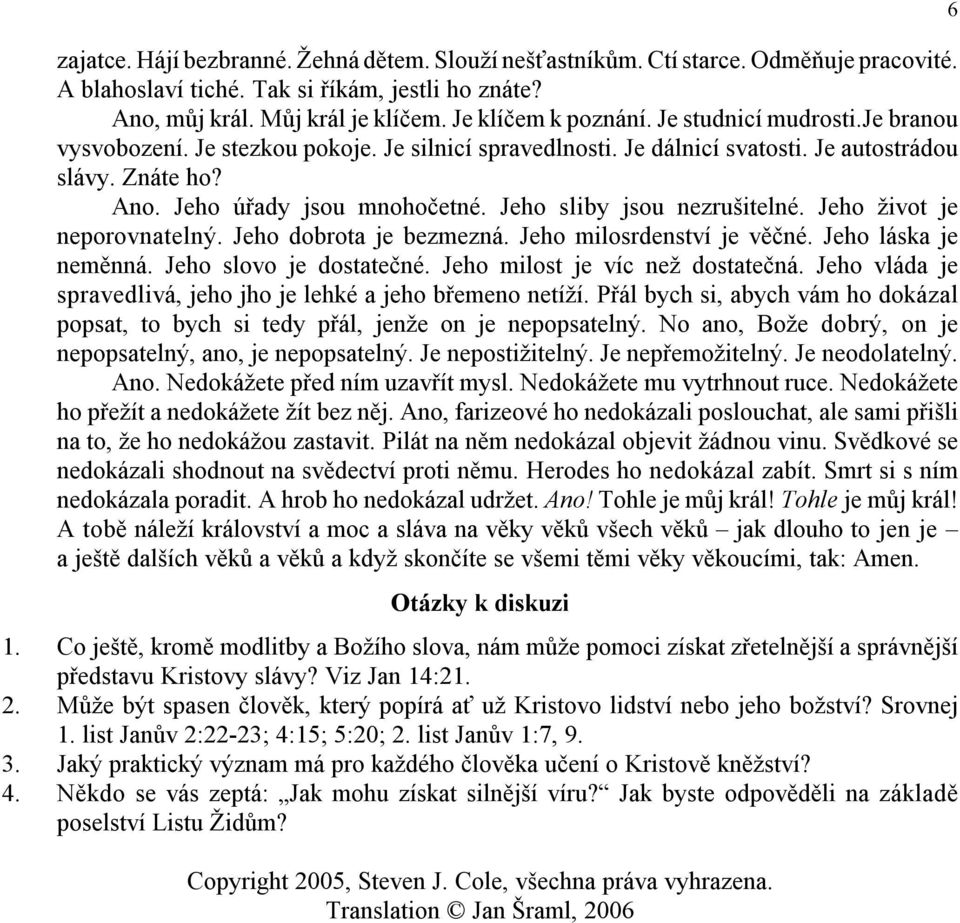 6

zajatce. Hájí bezbranné. Žehná dětem. Slouží nešťastníkům. Ctí starce. Odměňuje pracovité. A blahoslaví tiché. Tak si říkám, jestli ho znáte?

Ano, můj král. Můj král je klíčem. Je klíčem k poznání. Je studnicí mudrosti.Je branou vysvobození. Je stezkou pokoje. Je silnicí spravedlnosti. Je dálnicí svatosti. Je autostrádou slávy. Znáte ho?

Ano. Jeho úřady jsou mnohočetné. Jeho sliby jsou nezrušitelné. Jeho život je neporovnatelný. Jeho dobrota je bezmezná. Jeho milosrdenství je věčné. Jeho láska je neměnná. Jeho slovo je dostatečné. Jeho milost je víc než dostatečná. Jeho vláda je spravedlivá, jeho jho je lehké a jeho břemeno netíží. Přál bych si, abych vám ho dokázal popsat, to bych si tedy přál, jenže on je nepopsatelný. No ano, Bože dobrý, on je nepopsatelný, ano, je nepopsatelný. Je nepostižitelný. Je nepřemožitelný. Je neodolatelný.

Ano. Nedokážete před ním uzavřít mysl. Nedokážete mu vytrhnout ruce. Nedokážete ho přežít a nedokážete žít bez něj. Ano, farizeové ho nedokázali poslouchat, ale sami přišli na to, že ho nedokážou zastavit. Pilát na něm nedokázal objevit žádnou vinu. Svědkové se nedokázali shodnout na svědectví proti němu. Herodes ho nedokázal zabít. Smrt si s ním nedokázala poradit. A hrob ho nedokázal udržet. Ano! Tohle je můj král! Tohle je můj král! A tobě náleží království a moc a sláva na věky věků všech věků – jak dlouho to jen je – a ještě dalších věků a věků a když skončíte se všemi těmi věky věkoucími, tak: Amen.

Otázky k diskuzi

1. Co ještě, kromě modlitby a Božího slova, nám může pomoci získat zřetelnější a správnější představu Kristovy slávy? Viz Jan 14:21.
2. Může být spasen člověk, který popírá ať už Kristovo lidství nebo jeho božství? Srovnej 1. list Janův 2:22-23; 4:15; 5:20; 2. list Janův 1:7, 9.
3. Jaký praktický význam má pro každého člověka učení o Kristově kněžství?
4. Někdo se vás zeptá: „Jak mohu získat silnější víru?“ Jak byste odpověděli na základě poselství Listu Židům?

Copyright 2005, Steven J. Cole, všechna práva vyhrazena.
Translation © Jan Šraml, 2006